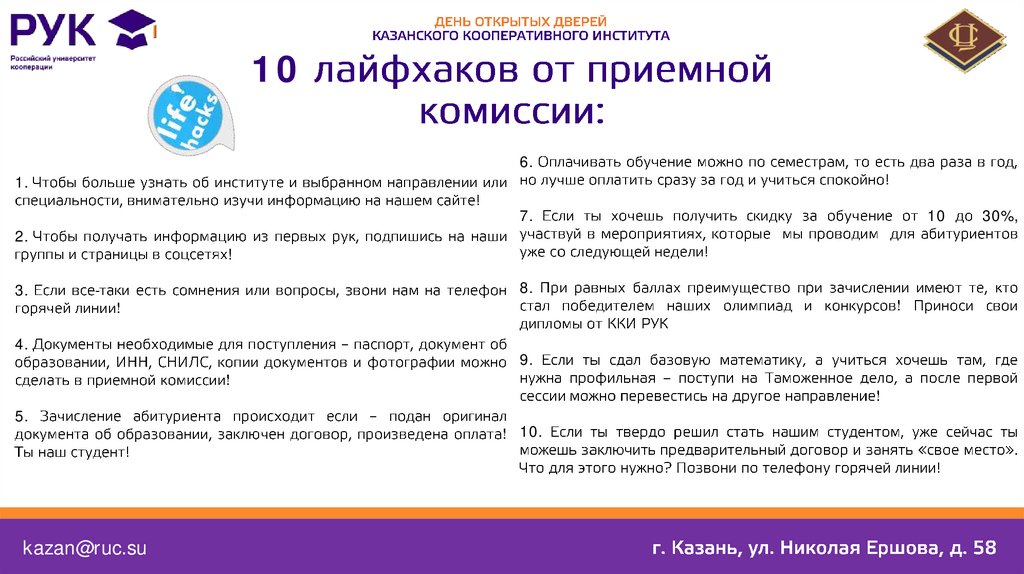 РУК
Российский университет кооперации

ДЕНЬ ОТКРЫТЫХ ДВЕРЕЙ
КАЗАНСКОГО КООПЕРАТИВНОГО ИНСТИТУТА

10 лайфхаков от приемной комиссии:

life hacks

1. Чтобы больше узнать об институте и выбранном направлении или специальности, внимательно изучи информацию на нашем сайте!

2. Чтобы получать информацию из первых рук, подпишись на наши группы и страницы в соцсетях!

3. Если все-таки есть сомнения или вопросы, звони нам на телефон горячей линии!

4. Документы необходимые для поступления – паспорт, документ об образовании, ИНН, СНИЛС, копии документов и фотографии можно сделать в приемной комиссии!

5. Зачисление абитуриента происходит если – подан оригинал документа об образовании, заключен договор, произведена оплата! Ты наш студент!

6. Оплачивать обучение можно по семестрам, то есть два раза в год, но лучше оплатить сразу за год и учиться спокойно!

7. Если ты хочешь получить скидку за обучение от 10 до 30%, участвуй в мероприятиях, которые мы проводим для абитуриентов уже со следующей недели!

8. При равных баллах преимущество при зачислении имеют те, кто стал победителем наших олимпиад и конкурсов! Приноси свои дипломы от ККИ РУК

9. Если ты сдал базовую математику, а учиться хочешь там, где нужна профильная – поступи на Таможенное дело, а после первой сессии можно перевестись на другое направление!

10. Если ты твердо решил стать нашим студентом, уже сейчас ты можешь заключить предварительный договор и занять «свое место». Что для этого нужно? Позвони по телефону горячей линии!

kazan@ruc.su

г. Казань, ул. Николая Ершова, д. 58